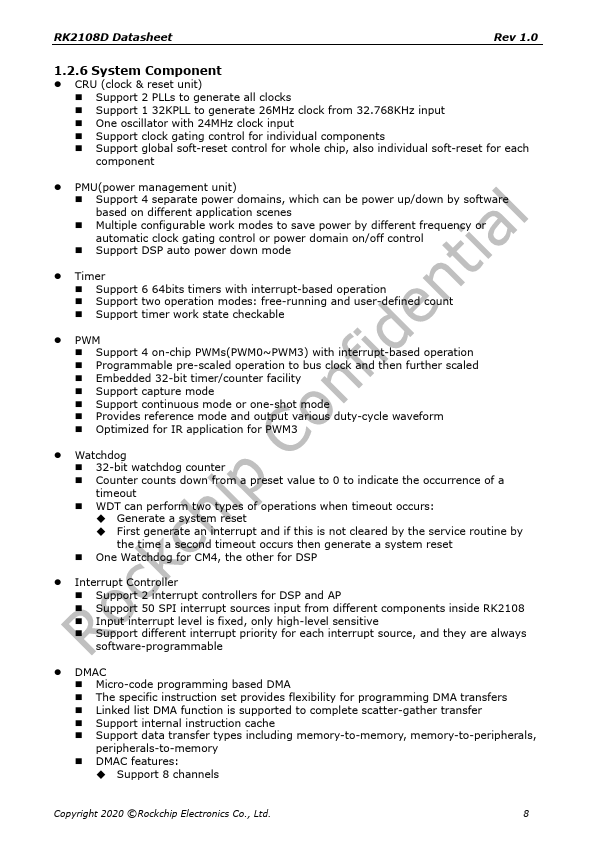 RK2108D Datasheet Rev 1.0

1.2.6 System Component

● CRU (clock & reset unit)
■ Support 2 PLLs to generate all clocks
■ Support 1 32KPLL to generate 26MHz clock from 32.768KHz input
■ One oscillator with 24MHz clock input
■ Support clock gating control for individual components
■ Support global soft-reset control for whole chip, also individual soft-reset for each component

● PMU(power management unit)
■ Support 4 separate power domains, which can be power up/down by software based on different application scenes
■ Multiple configurable work modes to save power by different frequency or automatic clock gating control or power domain on/off control
■ Support DSP auto power down mode

● Timer
■ Support 6 64bits timers with interrupt-based operation
■ Support two operation modes: free-running and user-defined count
■ Support timer work state checkable

● PWM
■ Support 4 on-chip PWMs(PWM0~PWM3) with interrupt-based operation
■ Programmable pre-scaled operation to bus clock and then further scaled
■ Embedded 32-bit timer/counter facility
■ Support capture mode
■ Support continuous mode or one-shot mode
■ Provides reference mode and output various duty-cycle waveform
■ Optimized for IR application for PWM3

● Watchdog
■ 32-bit watchdog counter
■ Counter counts down from a preset value to 0 to indicate the occurrence of a timeout
■ WDT can perform two types of operations when timeout occurs:
◆ Generate a system reset
◆ First generate an interrupt and if this is not cleared by the service routine by the time a second timeout occurs then generate a system reset
■ One Watchdog for CM4, the other for DSP

● Interrupt Controller
■ Support 2 interrupt controllers for DSP and AP
■ Support 50 SPI interrupt sources input from different components inside RK2108
■ Input interrupt level is fixed, only high-level sensitive
■ Support different interrupt priority for each interrupt source, and they are always software-programmable

● DMAC
■ Micro-code programming based DMA
■ The specific instruction set provides flexibility for programming DMA transfers
■ Linked list DMA function is supported to complete scatter-gather transfer
■ Support internal instruction cache
■ Support data transfer types including memory-to-memory, memory-to-peripherals, peripherals-to-memory
■ DMAC features:
◆ Support 8 channels

Rockchip Confidential

Copyright 2020 ©Rockchip Electronics Co., Ltd. 8